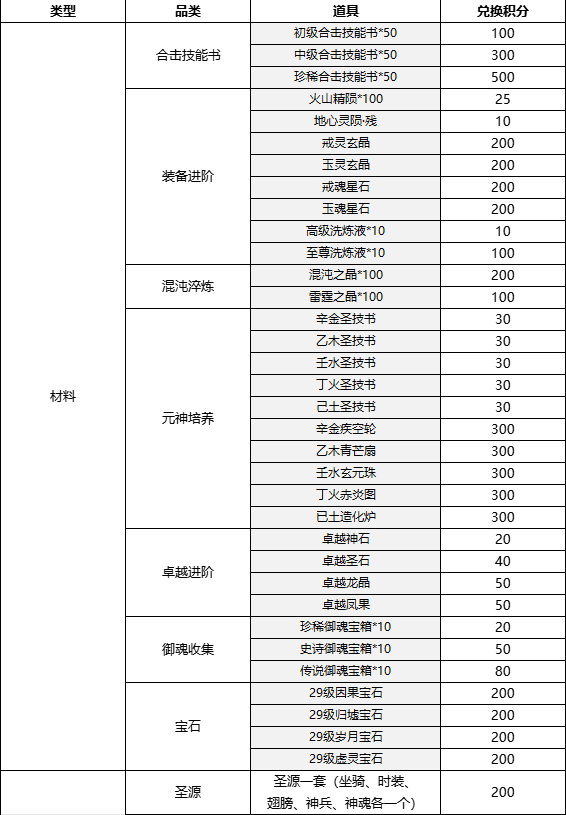 | 类型 | 品类 | 道具 | 兑换积分 |
|---|---|---|---|
| 材料 | 合击技能书 | 初级合击技能书*50 | 100 |
| | | 中级合击技能书*50 | 300 |
| | | 珍稀合击技能书*50 | 500 |
| | 装备进阶 | 火山精陨*100 | 25 |
| | | 地心灵陨·残 | 10 |
| | | 戒灵玄晶 | 200 |
| | | 玉灵玄晶 | 200 |
| | | 戒魂星石 | 200 |
| | | 玉魂星石 | 200 |
| | | 高级洗炼液*10 | 10 |
| | | 至尊洗炼液*10 | 100 |
| | 混沌淬炼 | 混沌之晶*100 | 200 |
| | | 雷霆之晶*100 | 100 |
| | 元神培养 | 辛金圣技书 | 30 |
| | | 乙木圣技书 | 30 |
| | | 壬水圣技书 | 30 |
| | | 丁火圣技书 | 30 |
| | | 己土圣技书 | 30 |
| | | 辛金疾空轮 | 300 |
| | | 乙木青芒扇 | 300 |
| | | 壬水玄元珠 | 300 |
| | | 丁火赤炎图 | 300 |
| | | 已土造化炉 | 300 |
| | 卓越进阶 | 卓越神石 | 20 |
| | | 卓越圣石 | 40 |
| | | 卓越龙晶 | 50 |
| | | 卓越凤果 | 50 |
| | 御魂收集 | 珍稀御魂宝箱*10 | 20 |
| | | 史诗御魂宝箱*10 | 50 |
| | | 传说御魂宝箱*10 | 80 |
| | 宝石 | 29级因果宝石 | 200 |
| | | 29级归墟宝石 | 200 |
| | | 29级岁月宝石 | 200 |
| | | 29级虚灵宝石 | 200 |
| | 圣源 | 圣源一套（坐骑、时装、翅膀、神兵、神魂各一个） | 200 |